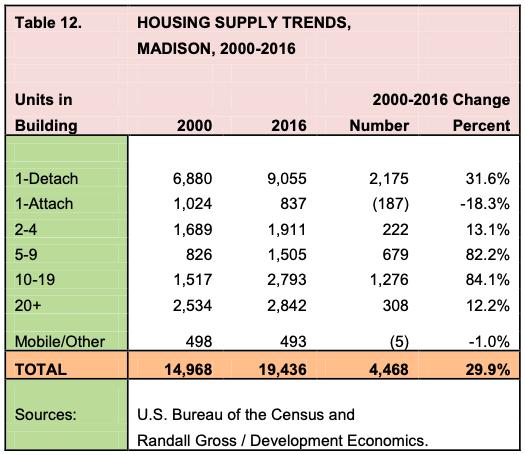 Table 12. HOUSING SUPPLY TRENDS, MADISON, 2000-2016

| Units in Building | 2000 | 2016 | 2000-2016 Change Number | Percent |
|---|---|---|---|---|
| 1-Detach | 6,880 | 9,055 | 2,175 | 31.6% |
| 1-Attach | 1,024 | 837 | (187) | -18.3% |
| 2-4 | 1,689 | 1,911 | 222 | 13.1% |
| 5-9 | 826 | 1,505 | 679 | 82.2% |
| 10-19 | 1,517 | 2,793 | 1,276 | 84.1% |
| 20+ | 2,534 | 2,842 | 308 | 12.2% |
| Mobile/Other | 498 | 493 | (5) | -1.0% |
| TOTAL | 14,968 | 19,436 | 4,468 | 29.9% |

Sources: U.S. Bureau of the Census and Randall Gross / Development Economics.